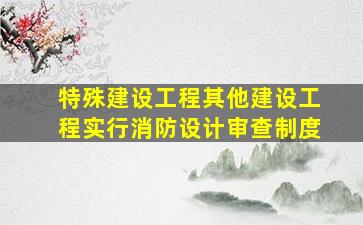 特殊建设工程其他建设工程实行消防设计审查制度